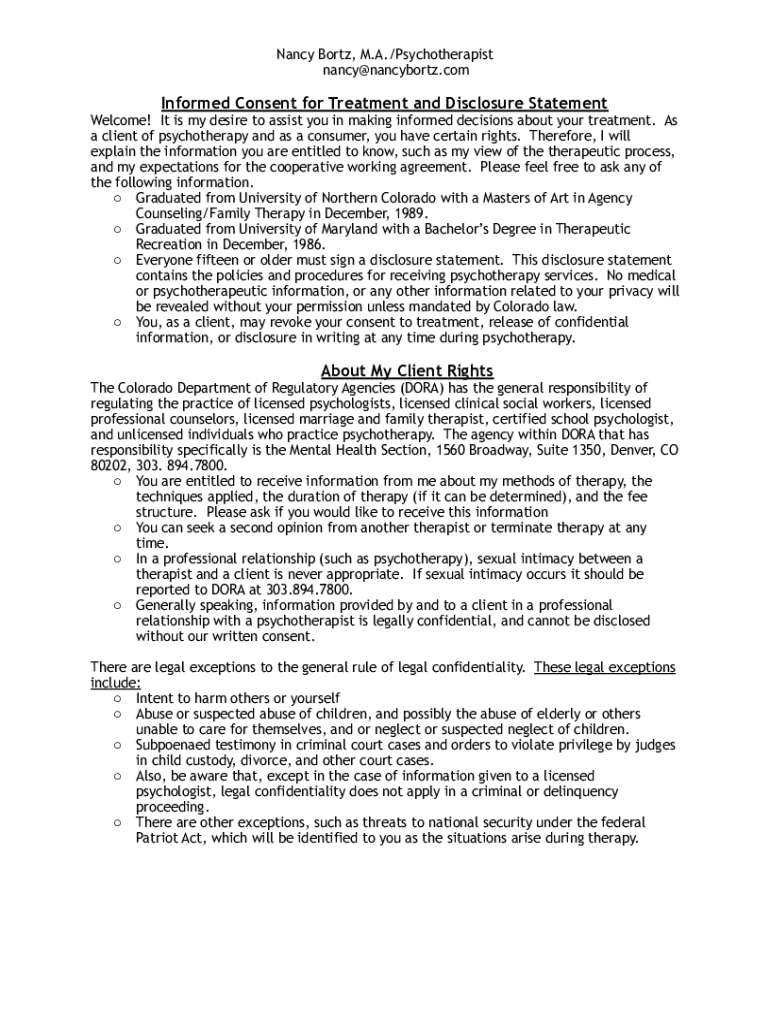 Nancy Bortz, M.A./Psychotherapist
nancy@nancybortz.com

Informed Consent for Treatment and Disclosure Statement

Welcome! It is my desire to assist you in making informed decisions about your treatment. As a client of psychotherapy and as a consumer, you have certain rights. Therefore, I will explain the information you are entitled to know, such as my view of the therapeutic process, and my expectations for the cooperative working agreement. Please feel free to ask any of the following information.

○ Graduated from University of Northern Colorado with a Masters of Art in Agency Counseling/Family Therapy in December, 1989.
○ Graduated from University of Maryland with a Bachelor's Degree in Therapeutic Recreation in December, 1986.
○ Everyone fifteen or older must sign a disclosure statement. This disclosure statement contains the policies and procedures for receiving psychotherapy services. No medical or psychotherapeutic information, or any other information related to your privacy will be revealed without your permission unless mandated by Colorado law.
○ You, as a client, may revoke your consent to treatment, release of confidential information, or disclosure in writing at any time during psychotherapy.

About My Client Rights

The Colorado Department of Regulatory Agencies (DORA) has the general responsibility of regulating the practice of licensed psychologists, licensed clinical social workers, licensed professional counselors, licensed marriage and family therapist, certified school psychologist, and unlicensed individuals who practice psychotherapy. The agency within DORA that has responsibility specifically is the Mental Health Section, 1560 Broadway, Suite 1350, Denver, CO 80202, 303. 894.7800.

○ You are entitled to receive information from me about my methods of therapy, the techniques applied, the duration of therapy (if it can be determined), and the fee structure. Please ask if you would like to receive this information
○ You can seek a second opinion from another therapist or terminate therapy at any time.
○ In a professional relationship (such as psychotherapy), sexual intimacy between a therapist and a client is never appropriate. If sexual intimacy occurs it should be reported to DORA at 303.894.7800.
○ Generally speaking, information provided by and to a client in a professional relationship with a psychotherapist is legally confidential, and cannot be disclosed without our written consent.

There are legal exceptions to the general rule of legal confidentiality. These legal exceptions include:

○ Intent to harm others or yourself
○ Abuse or suspected abuse of children, and possibly the abuse of elderly or others unable to care for themselves, and or neglect or suspected neglect of children.
○ Subpoenaed testimony in criminal court cases and orders to violate privilege by judges in child custody, divorce, and other court cases.
○ Also, be aware that, except in the case of information given to a licensed psychologist, legal confidentiality does not apply in a criminal or delinquency proceeding.
○ There are other exceptions, such as threats to national security under the federal Patriot Act, which will be identified to you as the situations arise during therapy.